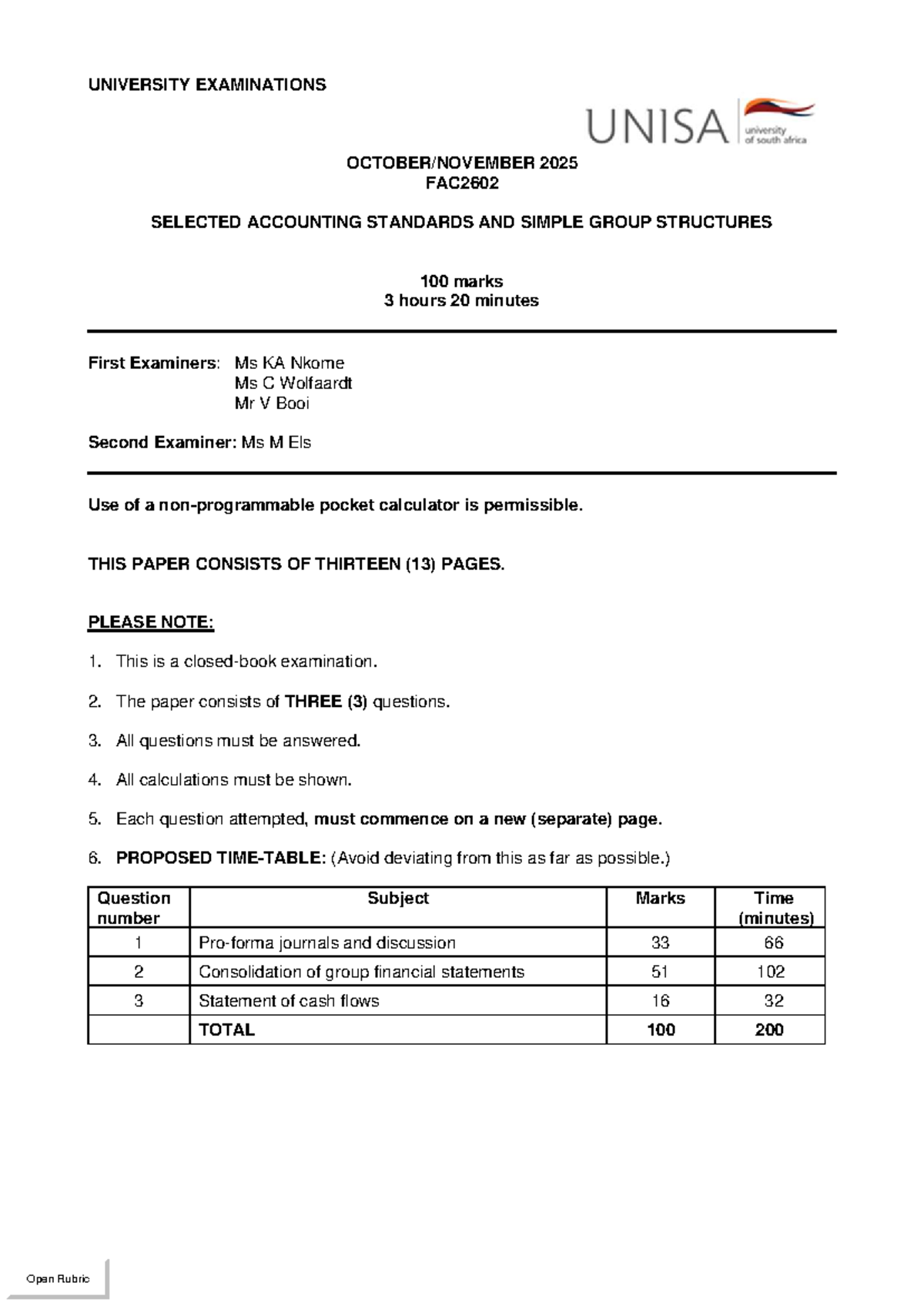 UNIVERSITY EXAMINATIONS

UNISA university of south africa

OCTOBER/NOVEMBER 2025
FAC2602

SELECTED ACCOUNTING STANDARDS AND SIMPLE GROUP STRUCTURES

100 marks
3 hours 20 minutes

First Examiners: Ms KA Nkome
Ms C Wolfaardt
Mr V Booi

Second Examiner: Ms M Els

Use of a non-programmable pocket calculator is permissible.

THIS PAPER CONSISTS OF THIRTEEN (13) PAGES.

PLEASE NOTE:

1. This is a closed-book examination.

2. The paper consists of THREE (3) questions.

3. All questions must be answered.

4. All calculations must be shown.

5. Each question attempted, must commence on a new (separate) page.

6. PROPOSED TIME-TABLE: (Avoid deviating from this as far as possible.)

| Question number | Subject | Marks | Time (minutes) |
|---|---|---|---|
| 1 | Pro-forma journals and discussion | 33 | 66 |
| 2 | Consolidation of group financial statements | 51 | 102 |
| 3 | Statement of cash flows | 16 | 32 |
| | TOTAL | 100 | 200 |

Open Rubric